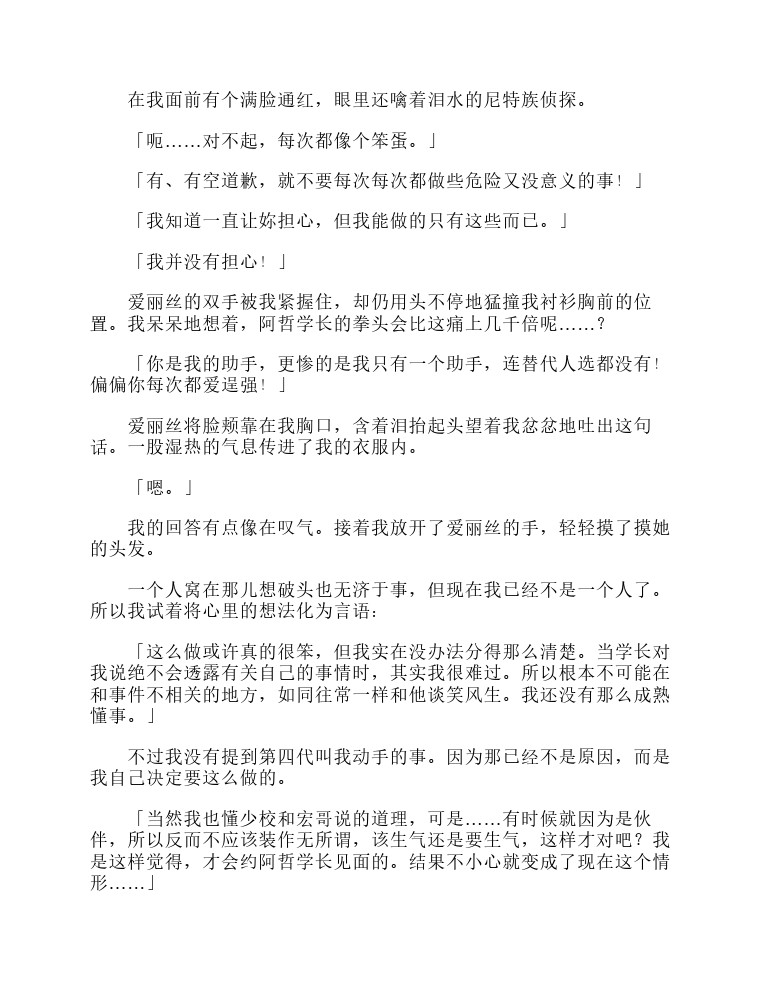 在我面前有个满脸通红，眼里还噙着泪水的尼特族侦探。

「呃……对不起，每次都像个笨蛋。」

「有、有空道歉，就不要每次每次都做些危险又没意义的事！」

「我知道一直让妳担心，但我能做的只有这些而已。」

「我并没有担心！」

爱丽丝的双手被我紧握住，却仍用头不停地猛撞我衬衫胸前的位置。我呆呆地想着，阿哲学长的拳头会比这痛上几千倍呢……？

「你是我的助手，更惨的是我只有一个助手，连替代人选都没有！偏偏你每次都爱逞强！」

爱丽丝将脸颊靠在我胸口，含着泪抬起头望着我忿忿地吐出这句话。一股湿热的气息传进了我的衣服内。

「嗯。」

我的回答有点像在叹气。接着我放开了爱丽丝的手，轻轻摸了摸她的头发。

一个人窝在那儿想破头也无济于事，但现在我已经不是一个人了。所以我试着将心里的想法化为言语：

「这么做或许真的很笨，但我实在没办法分得那么清楚。当学长对我说绝不会透露有关自己的事情时，其实我很难过。所以根本不可能在和事件不相关的地方，如同往常一样和他谈笑风生。我还没有那么成熟懂事。」

不过我没有提到第四代叫我动手的事。因为那已经不是原因，而是我自己决定要这么做的。

「当然我也懂少校和宏哥说的道理，可是……有时候就因为是伙伴，所以反而不应该装作无所谓，该生气还是要生气，这样才对吧？我是这样觉得，才会约阿哲学长见面的。结果不小心就变成了现在这个情形……」